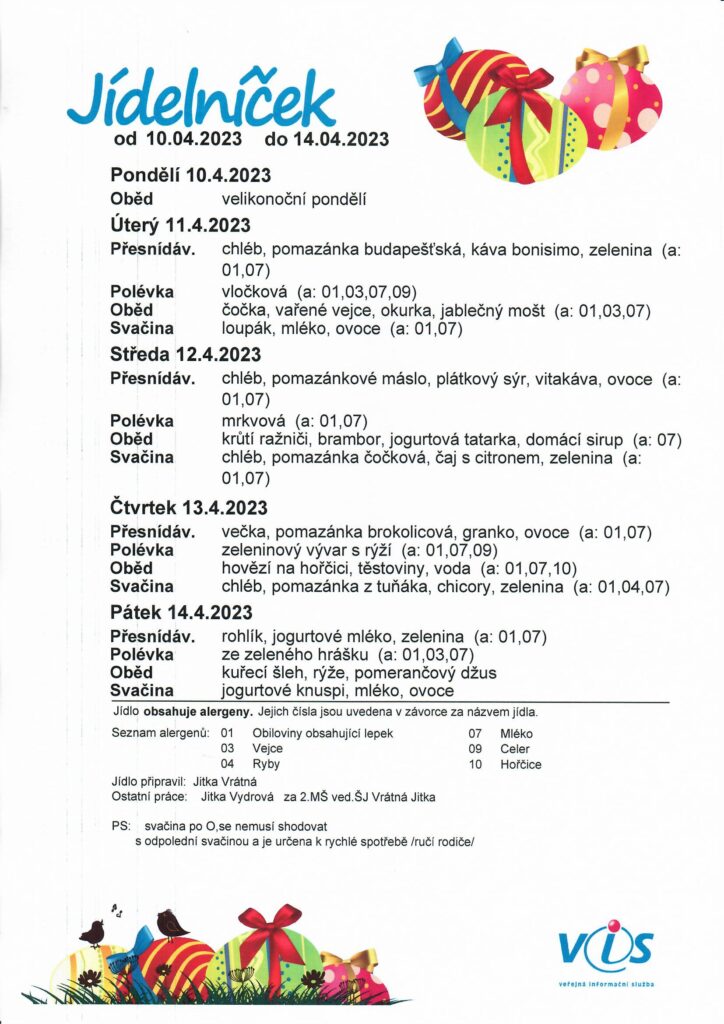 Jídelníček
od 10.04.2023 do 14.04.2023

Pondělí 10.4.2023
Oběd velikonoční pondělí

Úterý 11.4.2023
Přesnídáv. chléb, pomazánka budapešťská, káva bonisimo, zelenina (a: 01,07)
Polévka vločková (a: 01,03,07,09)
Oběd čočka, vařené vejce, okurka, jablečný mošt (a: 01,03,07)
Svačina loupák, mléko, ovoce (a: 01,07)

Středa 12.4.2023
Přesnídáv. chléb, pomazánkové máslo, plátkový sýr, vitakáva, ovoce (a: 01,07)
Polévka mrkvová (a: 01,07)
Oběd krůtí ražniči, brambor, jogurtová tatarka, domácí sirup (a: 07)
Svačina chléb, pomazánka čočková, čaj s citronem, zelenina (a: 01,07)

Čtvrtek 13.4.2023
Přesnídáv. večka, pomazánka brokolicová, granko, ovoce (a: 01,07)
Polévka zeleninový vývar s rýží (a: 01,07,09)
Oběd hovězí na hořčici, těstoviny, voda (a: 01,07,10)
Svačina chléb, pomazánka z tuňáka, chicory, zelenina (a: 01,04,07)

Pátek 14.4.2023
Přesnídáv. rohlík, jogurtové mléko, zelenina (a: 01,07)
Polévka ze zeleného hrášku (a: 01,03,07)
Oběd kuřecí šleh, rýže, pomerančový džus
Svačina jogurtové knuspi, mléko, ovoce

Jídlo obsahuje alergeny. Jejich čísla jsou uvedena v závorce za názvem jídla.

Seznam alergenů: 01 Obiloviny obsahující lepek
03 Vejce
04 Ryby
07 Mléko
09 Celer
10 Hořčice

Jídlo připravil: Jitka Vrátná
Ostatní práce: Jitka Vydrová za 2.MŠ ved.ŠJ Vrátná Jitka

PS: svačina po O,se nemusí shodovat s odpolední svačinou a je určena k rychlé spotřebě /ručí rodiče/

VIS
veřejná informační služba